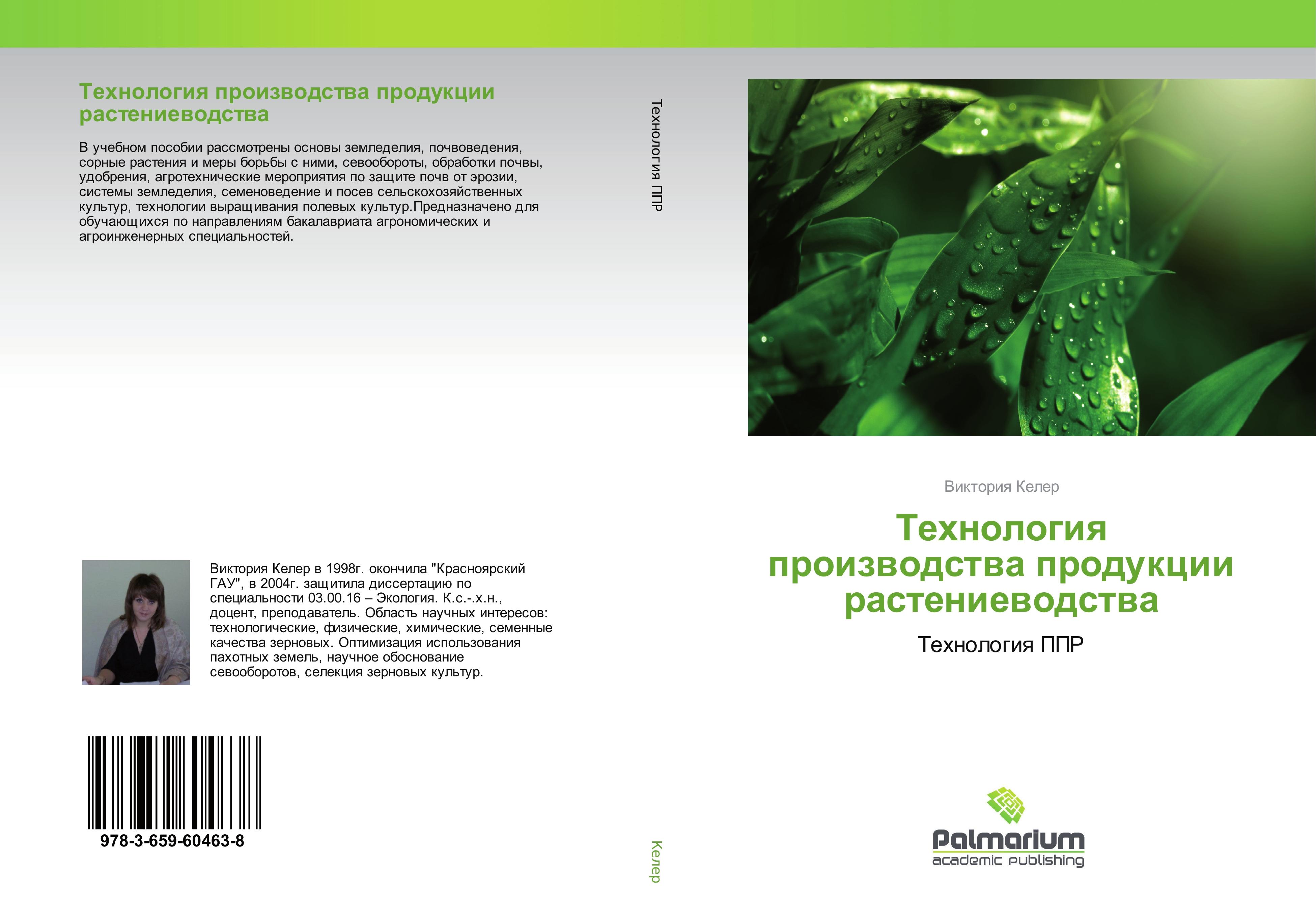 Технология производства продукции растениеводства

В учебном пособии рассмотрены основы земледелия, почвоведения, сорные растения и меры борьбы с ними, севообороты, обработки почвы, удобрения, агротехнические мероприятия по защите почв от эрозии, системы земледелия, семеноведение и посев сельскохозяйственных культур, технологии выращивания полевых культур.Предназначено для обучающихся по направлениям бакалавриата агрономических и агроинженерных специальностей.

Виктория Келер в 1998г. окончила "Красноярский ГАУ", в 2004г. защитила диссертацию по специальности 03.00.16 – Экология. К.с.-.х.н., доцент, преподаватель. Область научных интересов: технологические, физические, химические, семенные качества зерновых. Оптимизация использования пахотных земель, научное обоснование севооборотов, селекция зерновых культур.

978-3-659-60463-8

Технология ППР

Келер

Виктория Келер

Технология производства продукции растениеводства

Технология ППР

Palmarium
academic publishing